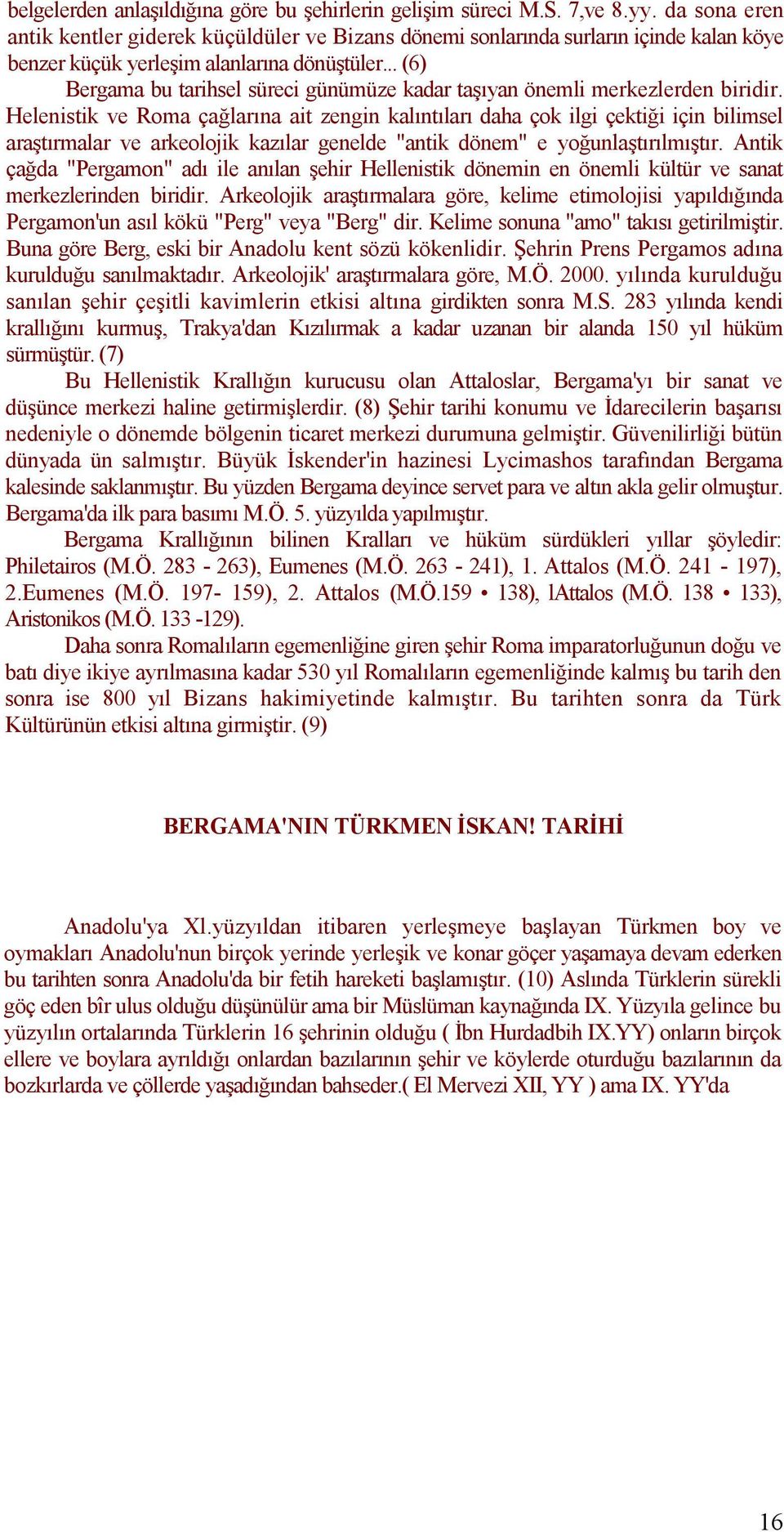 belgelerden anlaşıldığına göre bu şehirlerin gelişim süreci M.S. 7,ve 8.yy. da sona eren antik kentler giderek küçüldüler ve Bizans dönemi sonlarında surların içinde kalan köye benzer küçük yerleşim alanlarına dönüştüler... (6)

Bergama bu tarihsel süreci günümüze kadar taşıyan önemli merkezlerden biridir. Helenistik ve Roma çağlarına ait zengin kalıntıları daha çok ilgi çektiği için bilimsel araştırmalar ve arkeolojik kazılar genelde "antik dönem" e yoğunlaştırılmıştır. Antik çağda "Pergamon" adı ile anılan şehir Hellenistik dönemin en önemli kültür ve sanat merkezlerinden biridir. Arkeolojik araştırmalara göre, kelime etimolojisi yapıldığında Pergamon'un asıl kökü "Perg" veya "Berg" dir. Kelime sonuna "amo" takısı getirilmiştir. Buna göre Berg, eski bir Anadolu kent sözü kökenlidir. Şehrin Prens Pergamos adına kurulduğu sanılmaktadır. Arkeolojik' araştırmalara göre, M.Ö. 2000. yılında kurulduğu sanılan şehir çeşitli kavimlerin etkisi altına girdikten sonra M.S. 283 yılında kendi krallığını kurmuş, Trakya'dan Kızılırmak a kadar uzanan bir alanda 150 yıl hüküm sürmüştür. (7)

Bu Hellenistik Krallığın kurucusu olan Attaloslar, Bergama'yı bir sanat ve düşünce merkezi haline getirmişlerdir. (8) Şehir tarihi konumu ve İdarecilerin başarısı nedeniyle o dönemde bölgenin ticaret merkezi durumuna gelmiştir. Güvenilirliği bütün dünyada ün salmıştır. Büyük İskender'in hazinesi Lycimashos tarafından Bergama kalesinde saklanmıştır. Bu yüzden Bergama deyince servet para ve altın akla gelir olmuştur. Bergama'da ilk para basımı M.Ö. 5. yüzyılda yapılmıştır.

Bergama Krallığının bilinen Kralları ve hüküm sürdükleri yıllar şöyledir: Philetairos (M.Ö. 283 - 263), Eumenes (M.Ö. 263 - 241), 1. Attalos (M.Ö. 241 - 197), 2.Eumenes (M.Ö. 197- 159), 2. Attalos (M.Ö.159 • 138), lAttalos (M.Ö. 138 • 133), Aristonikos (M.Ö. 133 -129).

Daha sonra Romalıların egemenliğine giren şehir Roma imparatorluğunun doğu ve batı diye ikiye ayrılmasına kadar 530 yıl Romalıların egemenliğinde kalmış bu tarih den sonra ise 800 yıl Bizans hakimiyetinde kalmıştır. Bu tarihten sonra da Türk Kültürünün etkisi altına girmiştir. (9)

BERGAMA'NIN TÜRKMEN İSKAN! TARİHİ

Anadolu'ya Xl.yüzyıldan itibaren yerleşmeye başlayan Türkmen boy ve oymakları Anadolu'nun birçok yerinde yerleşik ve konar göçer yaşamaya devam ederken bu tarihten sonra Anadolu'da bir fetih hareketi başlamıştır. (10) Aslında Türklerin sürekli göç eden bîr ulus olduğu düşünülür ama bir Müslüman kaynağında IX. Yüzyıla gelince bu yüzyılın ortalarında Türklerin 16 şehrinin olduğu ( İbn Hurdadbih IX.YY) onların birçok ellere ve boylara ayrıldığı onlardan bazılarının şehir ve köylerde oturduğu bazılarının da bozkırlarda ve çöllerde yaşadığından bahseder.( El Mervezi XII, YY ) ama IX. YY'da

16